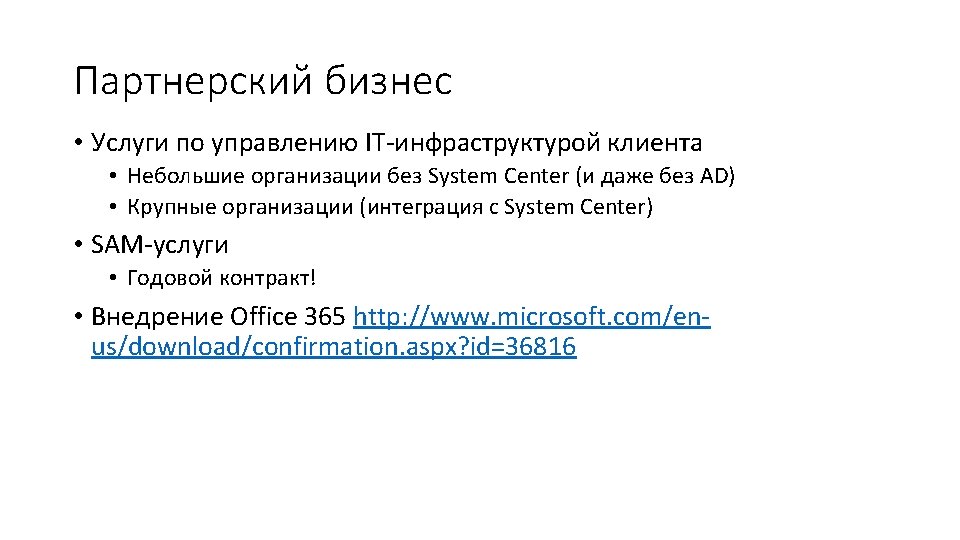 Партнерский бизнес

• Услуги по управлению IT-инфраструктурой клиента
• Небольшие организации без System Center (и даже без AD)
• Крупные организации (интеграция с System Center)
• SAM-услуги
• Годовой контракт!
• Внедрение Office 365 http://www.microsoft.com/en-us/download/confirmation.aspx?id=36816